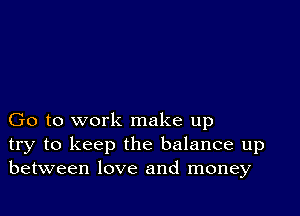 Go to work make up
try to keep the balance up
between love and money